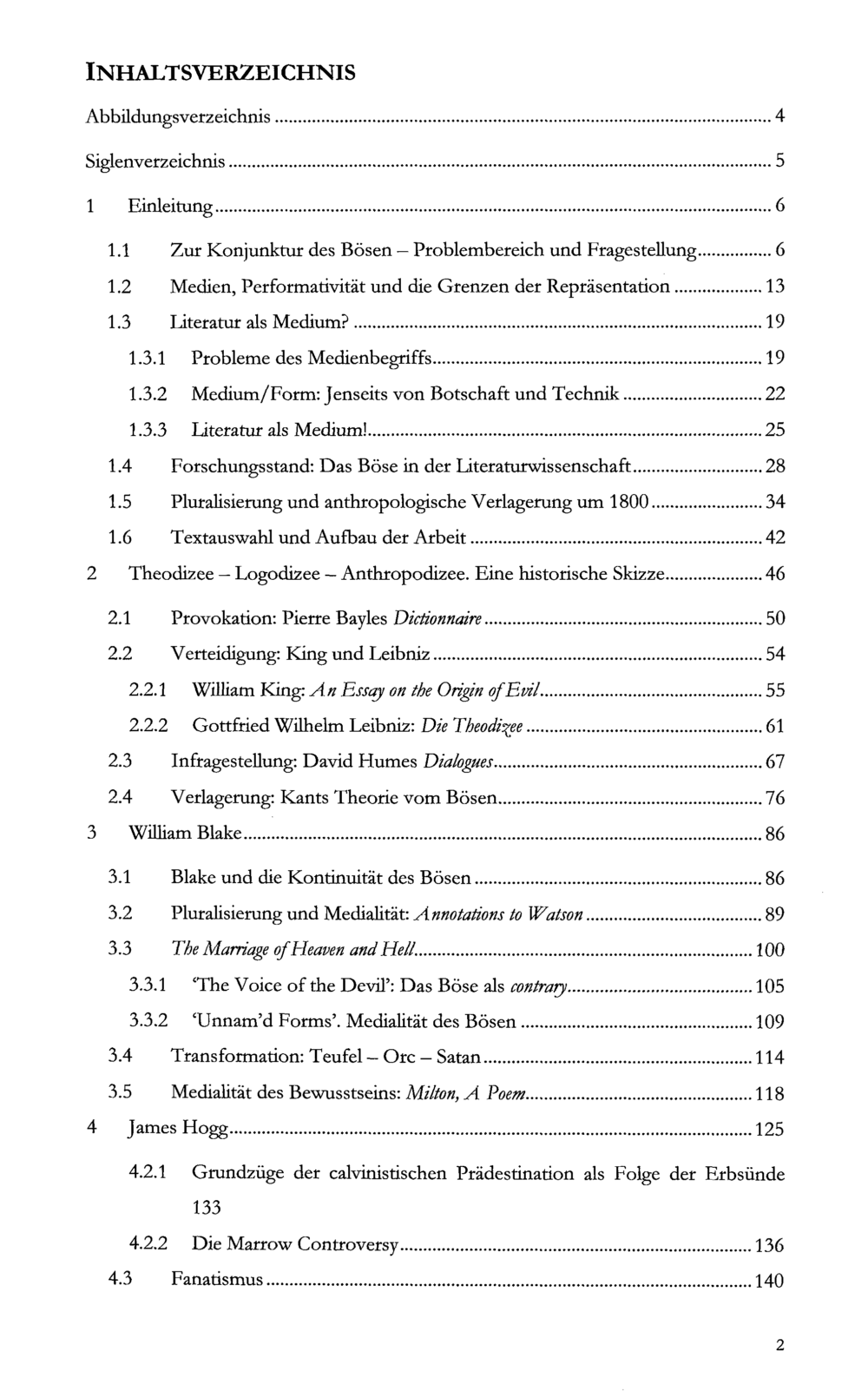 INHALTSVERZEICHNIS

Abbildungsverzeichnis 4

Siglenverzeichnis 5

1 Einleitung 6

1.1 Zur Konjunktur des Bösen – Problembereich und Fragestellung 6

1.2 Medien, Performativität und die Grenzen der Repräsentation 13

1.3 Literatur als Medium? 19

1.3.1 Probleme des Medienbegriffs 19

1.3.2 Medium/Form: Jenseits von Botschaft und Technik 22

1.3.3 Literatur als Medium! 25

1.4 Forschungsstand: Das Böse in der Literaturwissenschaft 28

1.5 Pluralisierung und anthropologische Verlagerung um 1800 34

1.6 Textauswahl und Aufbau der Arbeit 42

2 Theodizee – Logodizee – Anthropodizee. Eine historische Skizze 46

2.1 Provokation: Pierre Bayles Dictionnaire 50

2.2 Verteidigung: King und Leibniz 54

2.2.1 William King: An Essay on the Origin of Evil 55

2.2.2 Gottfried Wilhelm Leibniz: Die Theodizee 61

2.3 Infragestellung: David Humes Dialogues 67

2.4 Verlagerung: Kants Theorie vom Bösen 76

3 William Blake 86

3.1 Blake und die Kontinuität des Bösen 86

3.2 Pluralisierung und Medialität: Annotations to Watson 89

3.3 The Marriage of Heaven and Hell 100

3.3.1 'The Voice of the Devil': Das Böse als contrary 105

3.3.2 'Unnam'd Forms'. Medialität des Bösen 109

3.4 Transformation: Teufel – Orc – Satan 114

3.5 Medialität des Bewusstseins: Milton, A Poem 118

4 James Hogg 125

4.2.1 Grundzüge der calvinistischen Prädestination als Folge der Erbsünde 133

4.2.2 Die Marrow Controversy 136

4.3 Fanatismus 140

2